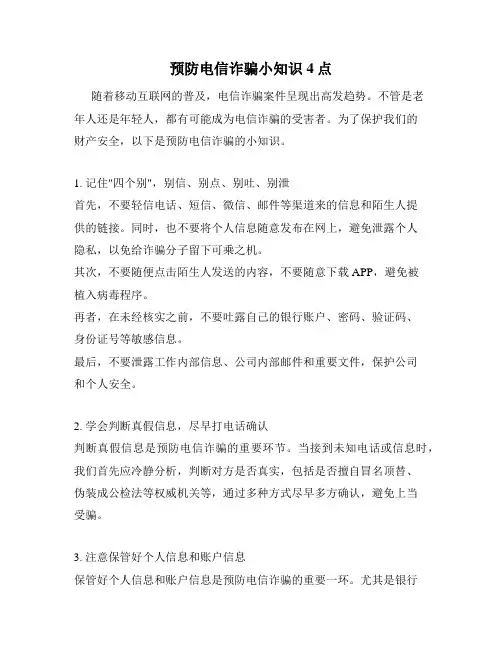 预防电信诈骗小知识 4 点

随着移动互联网的普及，电信诈骗案件呈现出高发趋势。不管是老年人还是年轻人，都有可能成为电信诈骗的受害者。为了保护我们的财产安全，以下是预防电信诈骗的小知识。

1. 记住"四个别"，别信、别点、别吐、别泄
首先，不要轻信电话、短信、微信、邮件等渠道来的信息和陌生人提供的链接。同时，也不要将个人信息随意发布在网上，避免泄露个人隐私，以免给诈骗分子留下可乘之机。
其次，不要随便点击陌生人发送的内容，不要随意下载 APP，避免被植入病毒程序。
再者，在未经核实之前，不要吐露自己的银行账户、密码、验证码、身份证号等敏感信息。
最后，不要泄露工作内部信息、公司内部邮件和重要文件，保护公司和个人安全。

2. 学会判断真假信息，尽早打电话确认
判断真假信息是预防电信诈骗的重要环节。当接到未知电话或信息时，我们首先应冷静分析，判断对方是否真实，包括是否擅自冒名顶替、伪装成公检法等权威机关等，通过多种方式尽早多方确认，避免上当受骗。

3. 注意保管好个人信息和账户信息
保管好个人信息和账户信息是预防电信诈骗的重要一环。尤其是银行